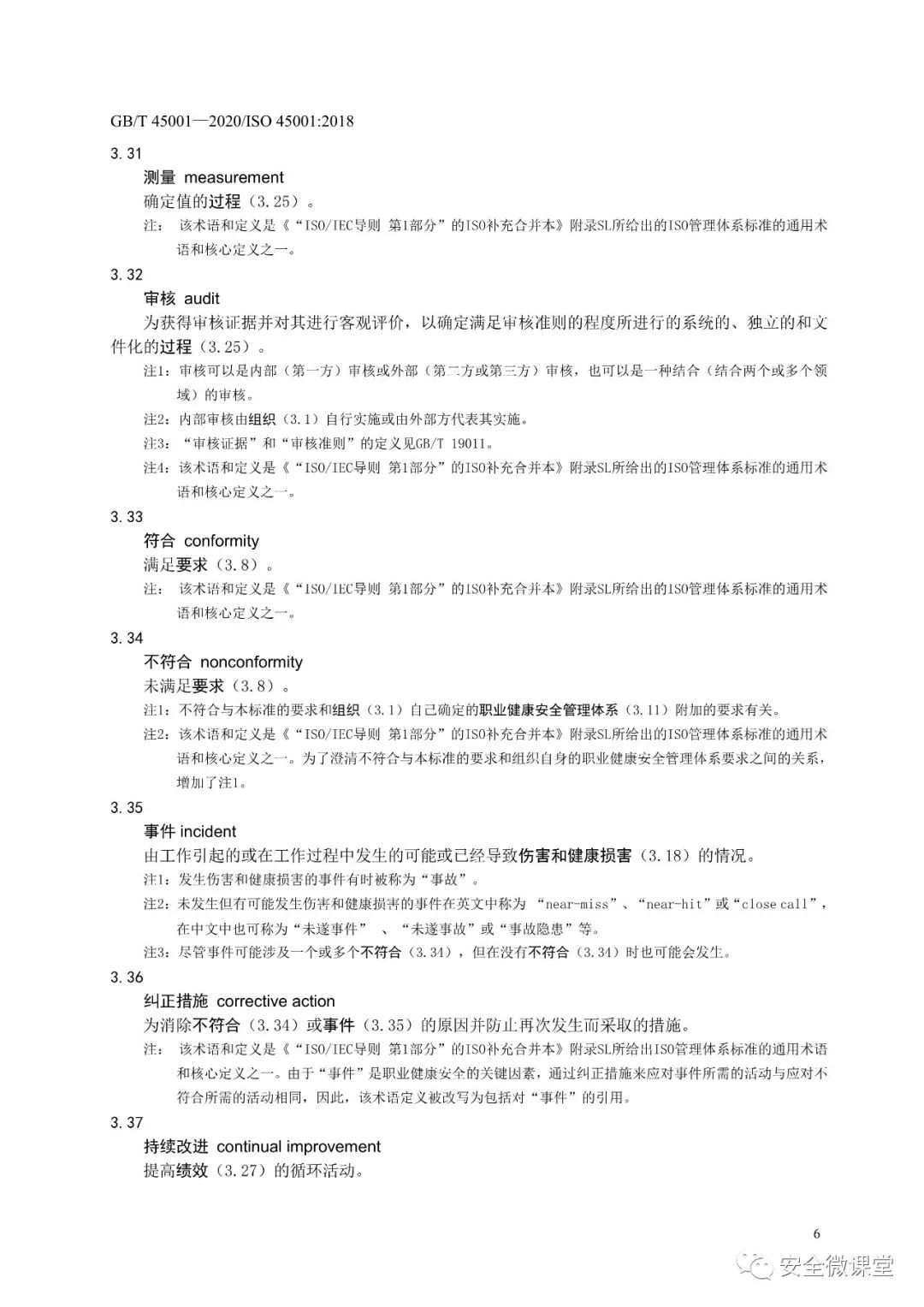 GB/T 45001—2020/ISO 45001:2018

3.31

测量 measurement

确定值的过程（3.25）。

注： 该术语和定义是《“ISO/IEC导则 第1部分”的ISO补充合并本》附录SL所给出的ISO管理体系标准的通用术语和核心定义之一。

3.32

审核 audit

为获得审核证据并对其进行客观评价，以确定满足审核准则的程度所进行的系统的、独立的和文件化的过程（3.25）。

注1：审核可以是内部（第一方）审核或外部（第二方或第三方）审核，也可以是一种结合（结合两个或多个领域）的审核。

注2：内部审核由组织（3.1）自行实施或由外部方代表其实施。

注3：“审核证据”和“审核准则”的定义见GB/T 19011。

注4：该术语和定义是《“ISO/IEC导则 第1部分”的ISO补充合并本》附录SL所给出的ISO管理体系标准的通用术语和核心定义之一。

3.33

符合 conformity

满足要求（3.8）。

注： 该术语和定义是《“ISO/IEC导则 第1部分”的ISO补充合并本》附录SL所给出的ISO管理体系标准的通用术语和核心定义之一。

3.34

不符合 nonconformity

未满足要求（3.8）。

注1：不符合与本标准的要求和组织（3.1）自己确定的职业健康安全管理体系（3.11）附加的要求有关。

注2：该术语和定义是《“ISO/IEC导则 第1部分”的ISO补充合并本》附录SL所给出的ISO管理体系标准的通用术语和核心定义之一。为了澄清不符合与本标准的要求和组织自身的职业健康安全管理体系要求之间的关系，增加了注1。

3.35

事件 incident

由工作引起的或在工作过程中发生的可能或已经导致伤害和健康损害（3.18）的情况。

注1：发生伤害和健康损害的事件有时被称为“事故”。

注2：未发生但有可能发生伤害和健康损害的事件在英文中称为 “near-miss”、“near-hit”或“close call”，在中文中也可称为“未遂事件” 、“未遂事故”或“事故隐患”等。

注3：尽管事件可能涉及一个或多个不符合（3.34），但在没有不符合（3.34）时也可能会发生。

3.36

纠正措施 corrective action

为消除不符合（3.34）或事件（3.35）的原因并防止再次发生而采取的措施。

注： 该术语和定义是《“ISO/IEC导则 第1部分”的ISO补充合并本》附录SL所给出ISO管理体系标准的通用术语和核心定义之一。由于“事件”是职业健康安全的关键因素，通过纠正措施来应对事件所需的活动与应对不符合所需的活动相同，因此，该术语定义被改写为包括对“事件”的引用。

3.37

持续改进 continual improvement

提高绩效（3.27）的循环活动。

6

安全微课堂